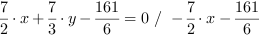 $\frac{7}{2} \cdot x + \frac{7}{3} \cdot y - \frac{161}{6} = 0 \ / \ -\frac{7}{2} \cdot x - \frac{161}{6}$